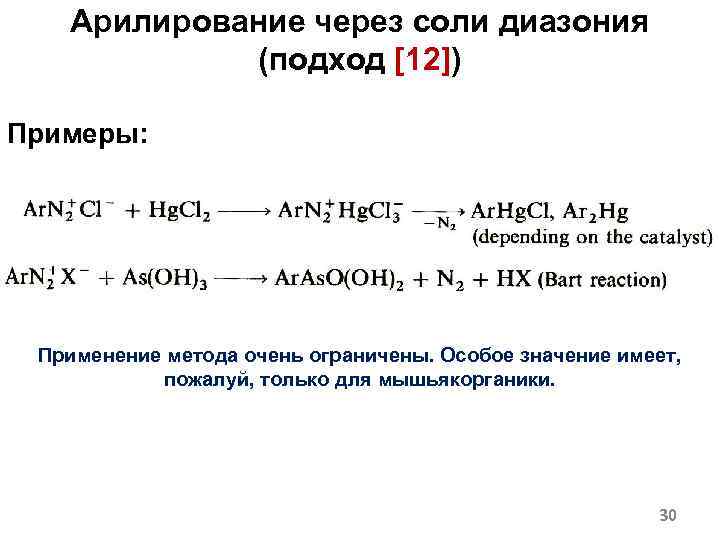 Арилирование через соли диазония (подход [12])

Примеры:

$ArN_2^+Cl^- + HgCl_2 \longrightarrow ArN_2^+HgCl_3^- \xrightarrow[-N_2]{} ArHgCl, Ar_2Hg$ (depending on the catalyst)

$ArN_2^+X^- + As(OH)_3 \longrightarrow ArAsO(OH)_2 + N_2 + HX$ (Bart reaction)

Применение метода очень ограничены. Особое значение имеет, пожалуй, только для мышьякорганики.

30